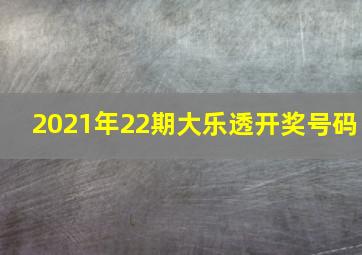 2021年22期大乐透开奖号码